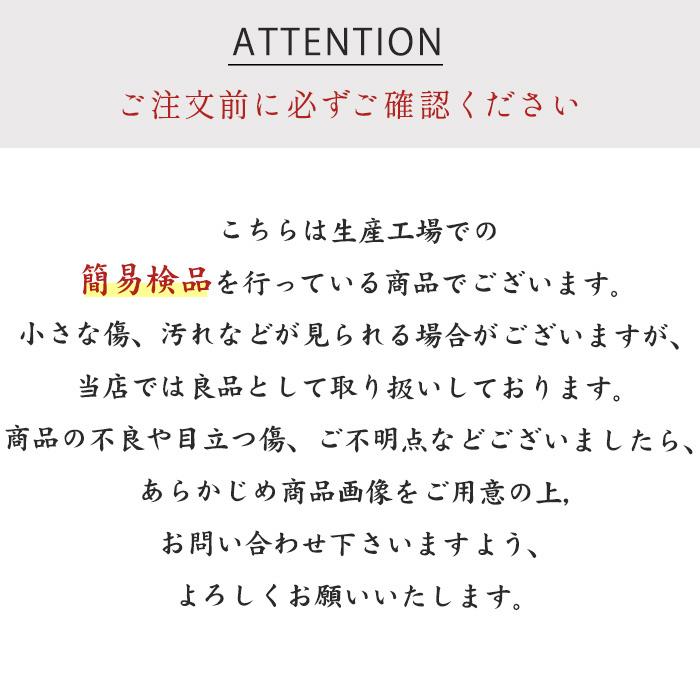 ATTENTION
ご注文前に必ずご確認ください

こちらは生産工場での
簡易検品を行っている商品でございます。
小さな傷、汚れなどが見られる場合がございますが、
当店では良品として取り扱いしております。
商品の不良や目立つ傷、ご不明点などございましたら、
あらかじめ商品画像をご用意の上,
お問い合わせ下さいますよう、
よろしくお願いいたします。